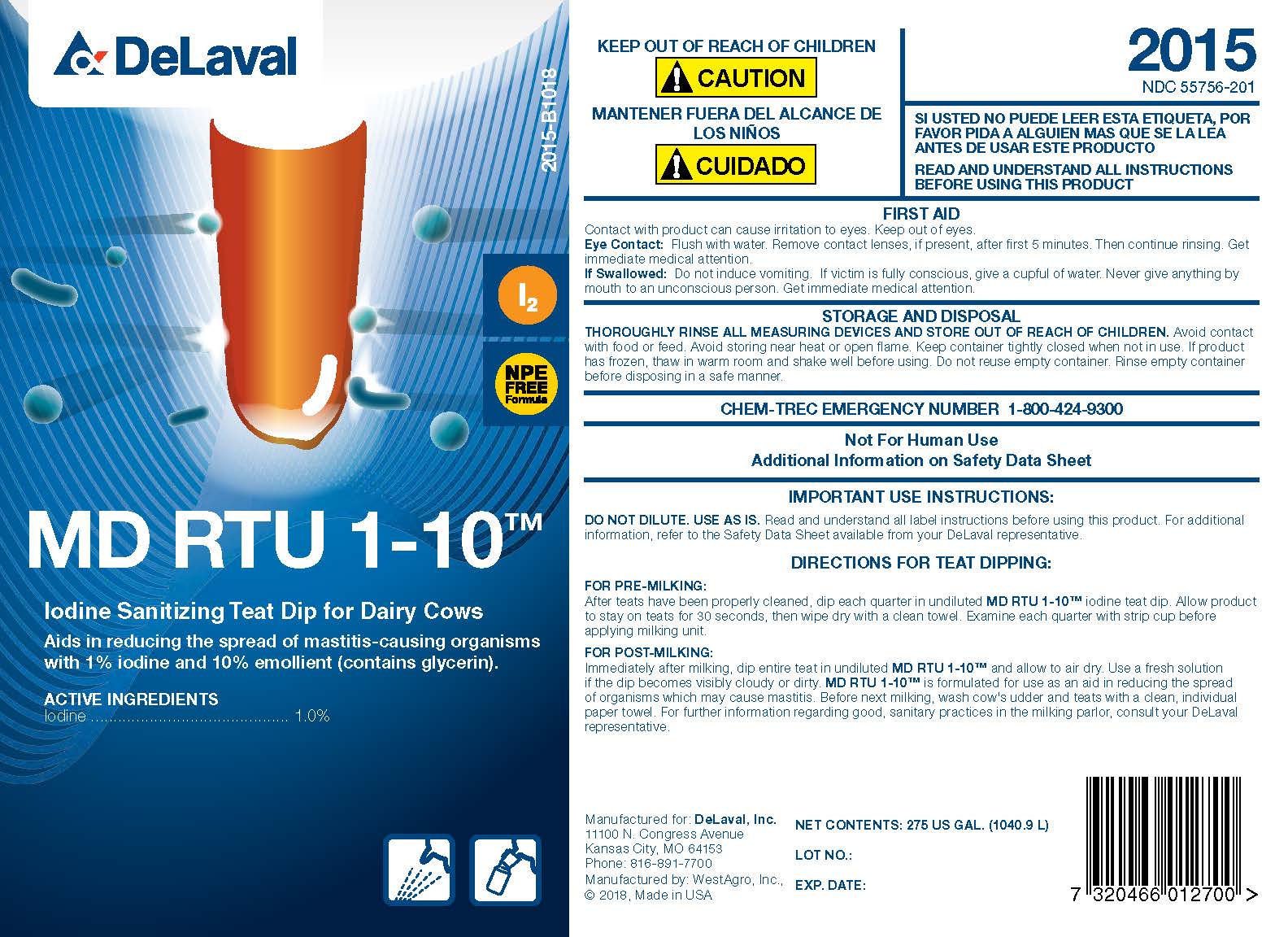 DeLaval

2015-B1018

$I_2$

NPE FREE Formula

MD RTU 1-10™

Iodine Sanitizing Teat Dip for Dairy Cows

Aids in reducing the spread of mastitis-causing organisms with 1% iodine and 10% emollient (contains glycerin).

ACTIVE INGREDIENTS
Iodine 1.0%

KEEP OUT OF REACH OF CHILDREN
CAUTION
MANTENER FUERA DEL ALCANCE DE LOS NIÑOS
CUIDADO

2015
NDC 55756-201

SI USTED NO PUEDE LEER ESTA ETIQUETA, POR FAVOR PIDA A ALGUIEN MAS QUE SE LA LEA ANTES DE USAR ESTE PRODUCTO

READ AND UNDERSTAND ALL INSTRUCTIONS BEFORE USING THIS PRODUCT

FIRST AID
Contact with product can cause irritation to eyes. Keep out of eyes.
Eye Contact: Flush with water. Remove contact lenses, if present, after first 5 minutes. Then continue rinsing. Get immediate medical attention.
If Swallowed: Do not induce vomiting. If victim is fully conscious, give a cupful of water. Never give anything by mouth to an unconscious person. Get immediate medical attention.

STORAGE AND DISPOSAL
THOROUGHLY RINSE ALL MEASURING DEVICES AND STORE OUT OF REACH OF CHILDREN. Avoid contact with food or feed. Avoid storing near heat or open flame. Keep container tightly closed when not in use. If product has frozen, thaw in warm room and shake well before using. Do not reuse empty container. Rinse empty container before disposing in a safe manner.

CHEM-TREC EMERGENCY NUMBER 1-800-424-9300

Not For Human Use
Additional Information on Safety Data Sheet

IMPORTANT USE INSTRUCTIONS:

DO NOT DILUTE. USE AS IS. Read and understand all label instructions before using this product. For additional information, refer to the Safety Data Sheet available from your DeLaval representative.

DIRECTIONS FOR TEAT DIPPING:

FOR PRE-MILKING:
After teats have been properly cleaned, dip each quarter in undiluted MD RTU 1-10™ iodine teat dip. Allow product to stay on teats for 30 seconds, then wipe dry with a clean towel. Examine each quarter with strip cup before applying milking unit.

FOR POST-MILKING:
Immediately after milking, dip entire teat in undiluted MD RTU 1-10™ and allow to air dry. Use a fresh solution if the dip becomes visibly cloudy or dirty. MD RTU 1-10™ is formulated for use as an aid in reducing the spread of organisms which may cause mastitis. Before next milking, wash cow's udder and teats with a clean, individual paper towel. For further information regarding good, sanitary practices in the milking parlor, consult your DeLaval representative.

Manufactured for: DeLaval, Inc.
11100 N. Congress Avenue
Kansas City, MO 64153
Phone: 816-891-7700
Manufactured by: WestAgro, Inc.,
© 2018, Made in USA

NET CONTENTS: 275 US GAL. (1040.9 L)

LOT NO.:

EXP. DATE:

7 320466 012700 >